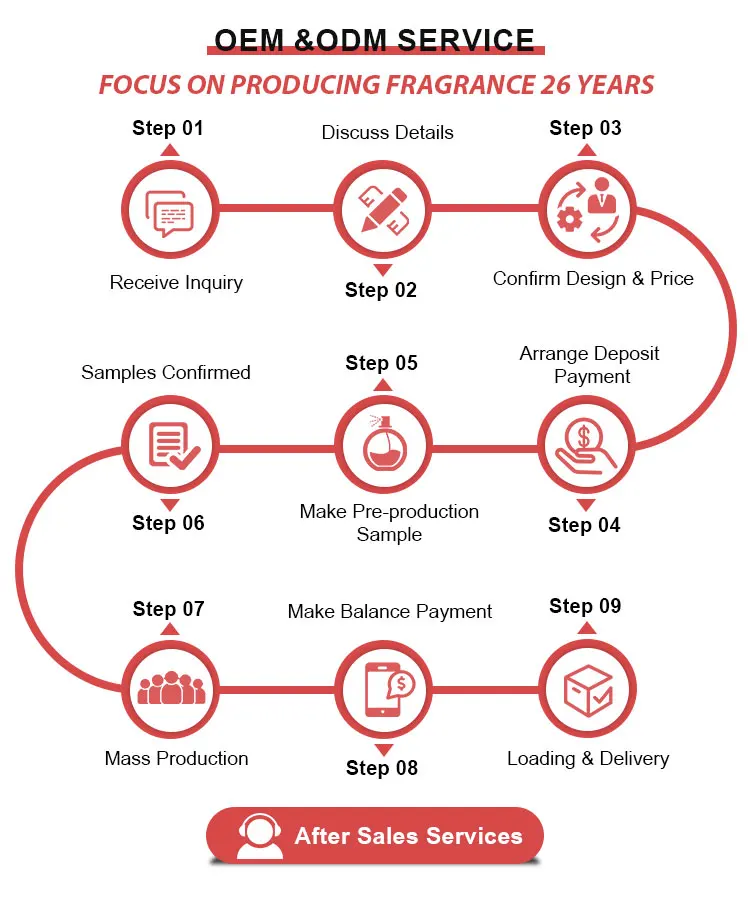 OEM &ODM SERVICE

FOCUS ON PRODUCING FRAGRANCE 26 YEARS

Step 01

Receive Inquiry

Discuss Details

Step 02

Step 03

Confirm Design & Price

Arrange Deposit Payment

Step 04

Step 05

Make Pre-production Sample

Samples Confirmed

Step 06

Step 07

Mass Production

Make Balance Payment

Step 08

Step 09

Loading & Delivery

After Sales Services